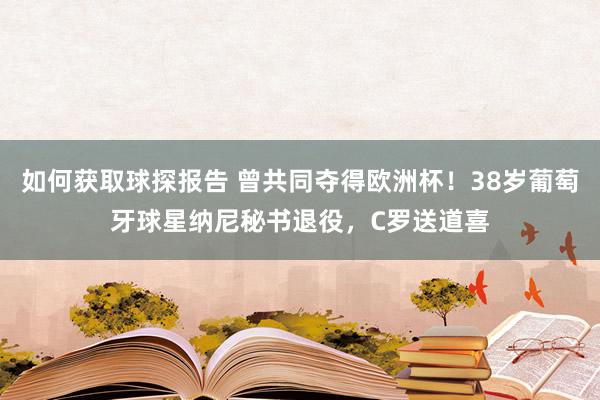 如何获取球探报告 曾共同夺得欧洲杯！38岁葡萄牙球星纳尼秘书退役，C罗送道喜